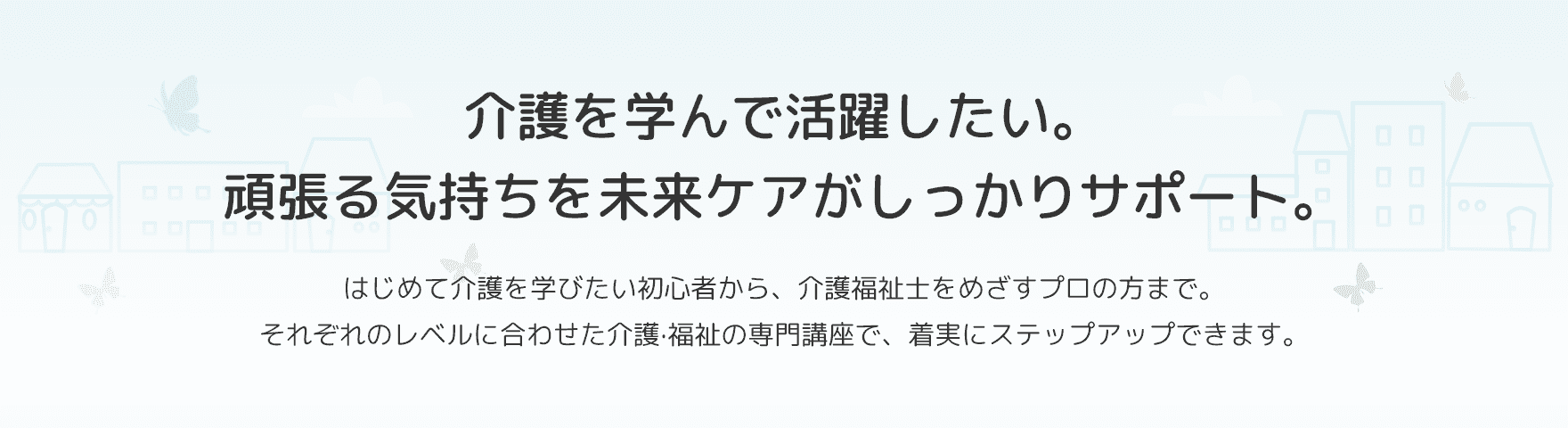 介護を学んで活躍したい。
頑張る気持ちを未来ケアがしっかりサポート。

はじめて介護を学びたい初心者から、介護福祉士をめざすプロの方まで。
それぞれのレベルに合わせた介護·福祉の専門講座で、着実にステップアップできます。